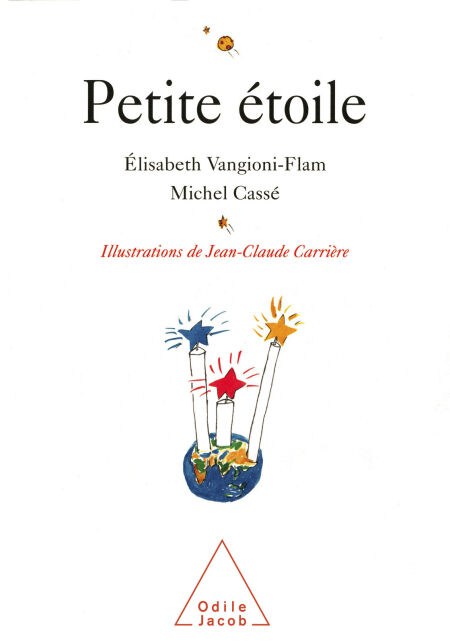 Petite étoile

Élisabeth Vangioni-Flam
Michel Cassé

Illustrations de Jean-Claude Carrière

Odile
Jacob